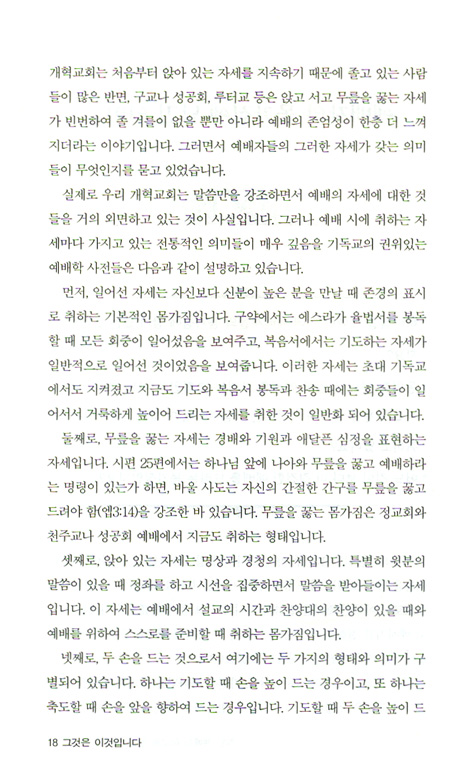 개혁교회는 처음부터 앉아 있는 자세를 지속하기 때문에 졸고 있는 사람들이 많은 반면, 구교나 성공회, 루터교 등은 앉고 서고 무릎을 꿇는 자세가 빈번하여 졸 겨를이 없을 뿐만 아니라 예배의 존엄성이 한층 더 느껴지더라는 이야기입니다. 그러면서 예배자들의 그러한 자세가 갖는 의미들이 무엇인지를 묻고 있었습니다.

실제로 우리 개혁교회는 말씀만을 강조하면서 예배의 자세에 대한 것들을 거의 외면하고 있는 것이 사실입니다. 그러나 예배 시에 취하는 자세마다 가지고 있는 전통적인 의미들이 매우 깊음을 기독교의 권위있는 예배학 사전들은 다음과 같이 설명하고 있습니다.

먼저, 일어선 자세는 자신보다 신분이 높은 분을 만날 때 존경의 표시로 취하는 기본적인 몸가짐입니다. 구약에서는 에스라가 율법서를 봉독할 때 모든 회중이 일어섰음을 보여주고, 복음서에서는 기도하는 자세가 일반적으로 일어선 것이었음을 보여줍니다. 이러한 자세는 초대 기독교에서도 지켜졌고 지금도 기도와 복음서 봉독과 찬송 때에는 회중들이 일어서서 거룩하게 높이어 드리는 자세를 취한 것이 일반화 되어 있습니다.

둘째로, 무릎을 꿇는 자세는 경배와 기원과 애달픈 심정을 표현하는 자세입니다. 시편 25편에서는 하나님 앞에 나아와 무릎을 꿇고 예배하라는 명령이 있는가 하면, 바울 사도는 자신의 간절한 간구를 무릎을 꿇고 드려야 함(엡3:14)을 강조한 바 있습니다. 무릎을 꿇는 몸가짐은 정교회와 천주교나 성공회 예배에서 지금도 취하는 형태입니다.

셋째로, 앉아 있는 자세는 명상과 경청의 자세입니다. 특별히 윗분의 말씀이 있을 때 정좌를 하고 시선을 집중하면서 말씀을 받아들이는 자세입니다. 이 자세는 예배에서 설교의 시간과 찬양대의 찬양이 있을 때와 예배를 위하여 스스로를 준비할 때 취하는 몸가짐입니다.

넷째로, 두 손을 드는 것으로서 여기에는 두 가지의 형태와 의미가 구별되어 있습니다. 하나는 기도할 때 손을 높이 드는 경우이고, 또 하나는 축도할 때 손을 앞을 향하여 드는 경우입니다. 기도할 때 두 손을 높이 드

18 그것은 이것입니다